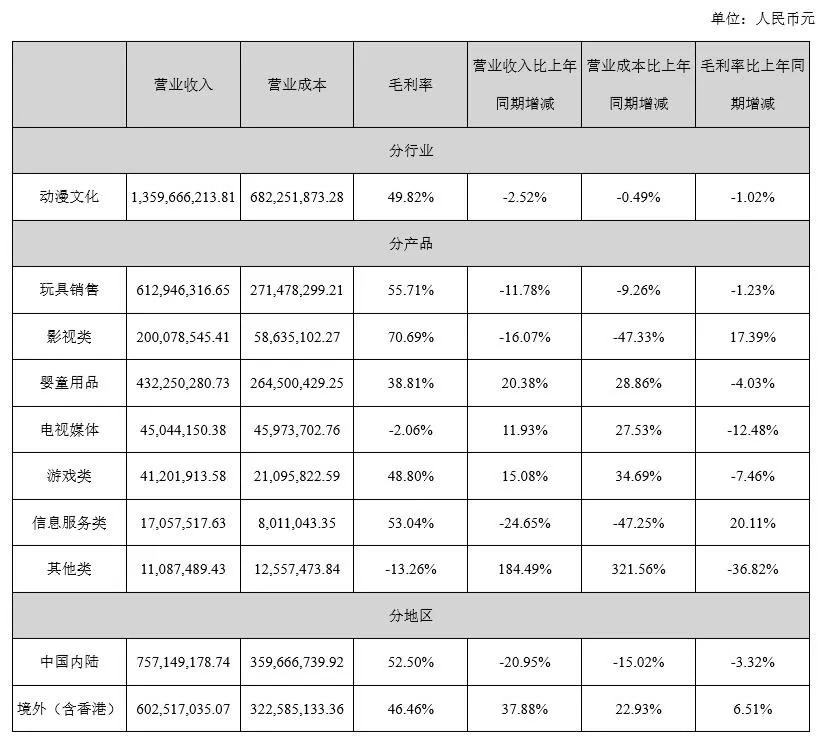 单位：人民币元

| | 营业收入 | 营业成本 | 毛利率 | 营业收入比上年同期增减 | 营业成本比上年同期增减 | 毛利率比上年同期增减 |
|---|---|---|---|---|---|---|
| 分行业 | | | | | | |
| 动漫文化 | 1,359,666,213.81 | 682,251,873.28 | 49.82% | -2.52% | -0.49% | -1.02% |
| 分产品 | | | | | | |
| 玩具销售 | 612,946,316.65 | 271,478,299.21 | 55.71% | -11.78% | -9.26% | -1.23% |
| 影视类 | 200,078,545.41 | 58,635,102.27 | 70.69% | -16.07% | -47.33% | 17.39% |
| 婴童用品 | 432,250,280.73 | 264,500,429.25 | 38.81% | 20.38% | 28.86% | -4.03% |
| 电视媒体 | 45,044,150.38 | 45,973,702.76 | -2.06% | 11.93% | 27.53% | -12.48% |
| 游戏类 | 41,201,913.58 | 21,095,822.59 | 48.80% | 15.08% | 34.69% | -7.46% |
| 信息服务类 | 17,057,517.63 | 8,011,043.35 | 53.04% | -24.65% | -47.25% | 20.11% |
| 其他类 | 11,087,489.43 | 12,557,473.84 | -13.26% | 184.49% | 321.56% | -36.82% |
| 分地区 | | | | | | |
| 中国内陆 | 757,149,178.74 | 359,666,739.92 | 52.50% | -20.95% | -15.02% | -3.32% |
| 境外（含香港） | 602,517,035.07 | 322,585,133.36 | 46.46% | 37.88% | 22.93% | 6.51% |